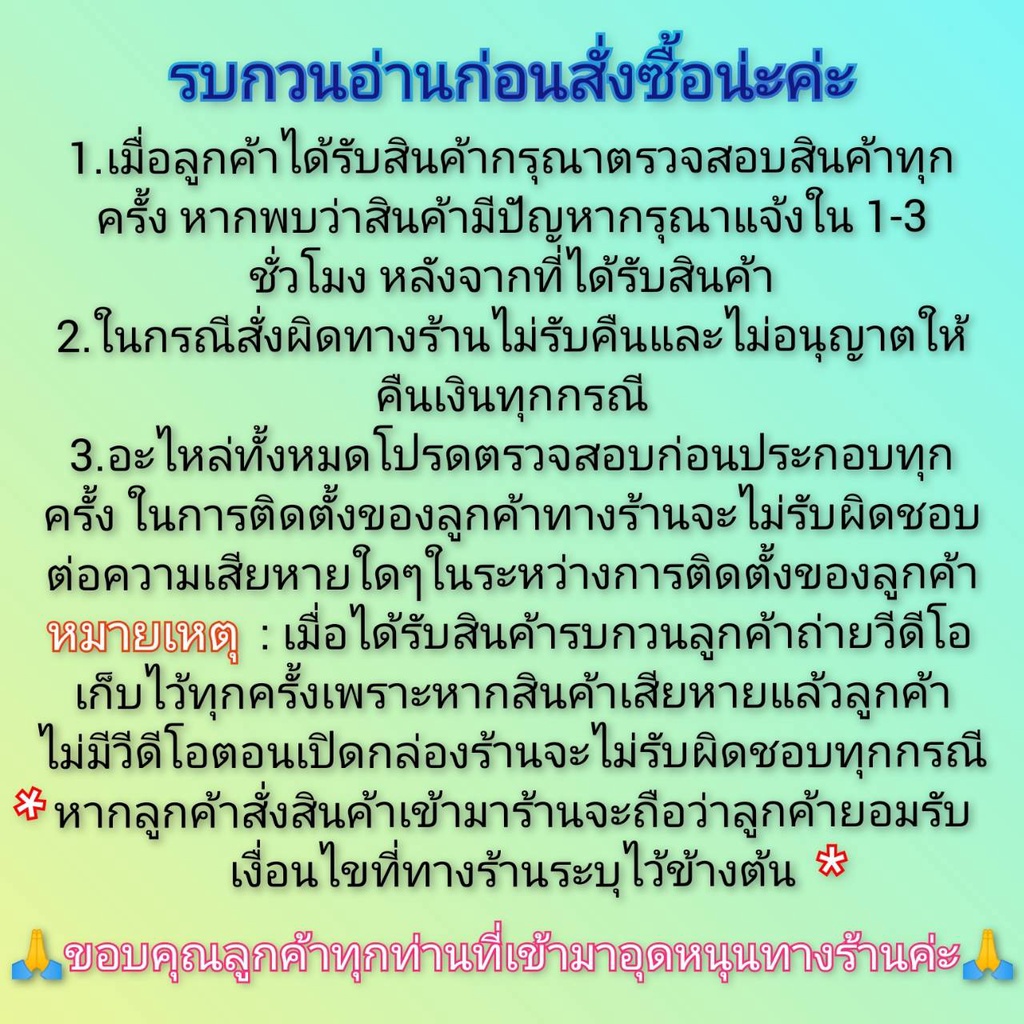 รบกวนอ่านก่อนสั่งซื้อน่ะค่ะ

1.เมื่อลูกค้าได้รับสินค้ากรุณาตรวจสอบสินค้าทุกครั้ง หากพบว่าสินค้ามีปัญหากรุณาแจ้งใน 1-3 ชั่วโมง หลังจากที่ได้รับสินค้า

2.ในกรณีสั่งผิดทางร้านไม่รับคืนและไม่อนุญาตให้คืนเงินทุกกรณี

3.อะไหล่ทั้งหมดโปรดตรวจสอบก่อนประกอบทุกครั้ง ในการติดตั้งของลูกค้าทางร้านจะไม่รับผิดชอบต่อความเสียหายใดๆในระหว่างการติดตั้งของลูกค้า

หมายเหตุ : เมื่อได้รับสินค้ารบกวนลูกค้าถ่ายวีดีโอเก็บไว้ทุกครั้งเพราะหากสินค้าเสียหายแล้วลูกค้าไม่มีวีดีโอตอนเปิดกล่องร้านจะไม่รับผิดชอบทุกกรณี

* หากลูกค้าสั่งสินค้าเข้ามาร้านจะถือว่าลูกค้ายอมรับเงื่อนไขที่ทางร้านระบุไว้ข้างต้น *

🙏ขอบคุณลูกค้าทุกท่านที่เข้ามาอุดหนุนทางร้านค่ะ🙏